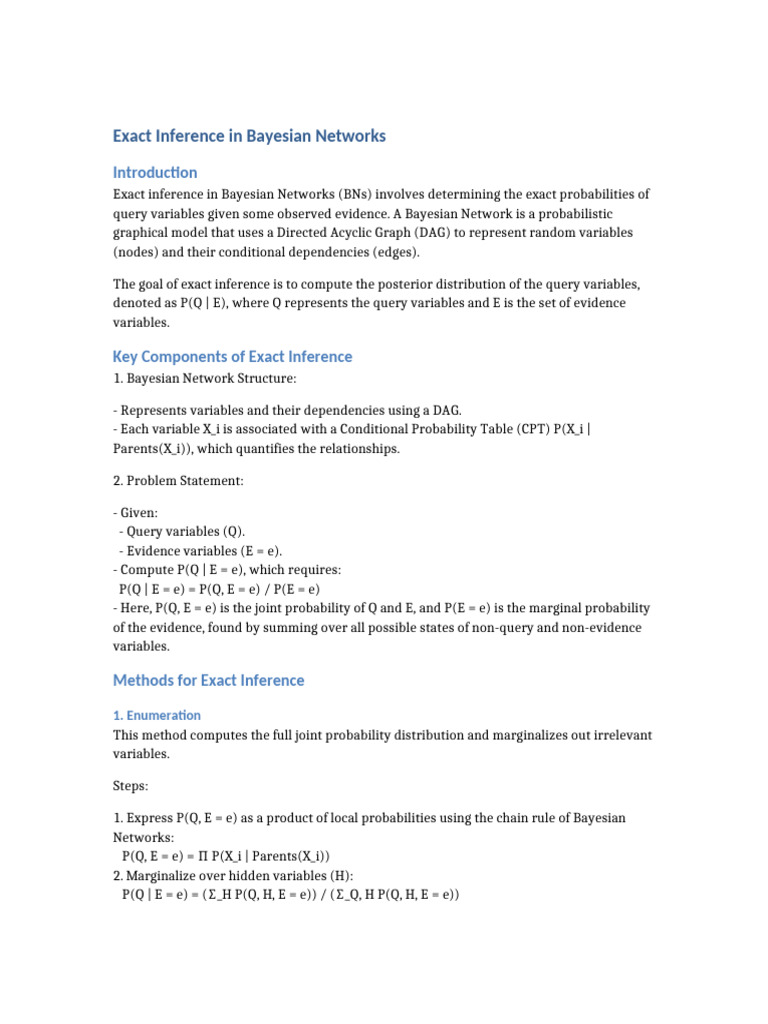 Exact Inference in Bayesian Networks

Introduction

Exact inference in Bayesian Networks (BNs) involves determining the exact probabilities of query variables given some observed evidence. A Bayesian Network is a probabilistic graphical model that uses a Directed Acyclic Graph (DAG) to represent random variables (nodes) and their conditional dependencies (edges).

The goal of exact inference is to compute the posterior distribution of the query variables, denoted as P(Q | E), where Q represents the query variables and E is the set of evidence variables.

Key Components of Exact Inference

1. Bayesian Network Structure:

- Represents variables and their dependencies using a DAG.
- Each variable X_i is associated with a Conditional Probability Table (CPT) P(X_i | Parents(X_i)), which quantifies the relationships.

2. Problem Statement:

- Given:
 - Query variables (Q).
 - Evidence variables (E = e).
- Compute P(Q | E = e), which requires:
 P(Q | E = e) = P(Q, E = e) / P(E = e)
- Here, P(Q, E = e) is the joint probability of Q and E, and P(E = e) is the marginal probability of the evidence, found by summing over all possible states of non-query and non-evidence variables.

Methods for Exact Inference

1. Enumeration

This method computes the full joint probability distribution and marginalizes out irrelevant variables.

Steps:

1. Express P(Q, E = e) as a product of local probabilities using the chain rule of Bayesian Networks:
 P(Q, E = e) = Π P(X_i | Parents(X_i))
2. Marginalize over hidden variables (H):
 P(Q | E = e) = (Σ_H P(Q, H, E = e)) / (Σ_Q, H P(Q, H, E = e))